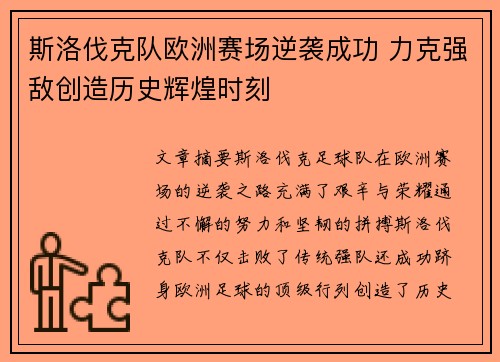 斯洛伐克队欧洲赛场逆袭成功 力克强敌创造历史辉煌时刻

文章摘要斯洛伐克足球队在欧洲赛场的逆袭之路充满了艰辛与荣耀通过不懈的努力和坚韧的拼搏斯洛伐克队不仅击败了传统强队还成功跻身欧洲足球的顶级行列创造了历史